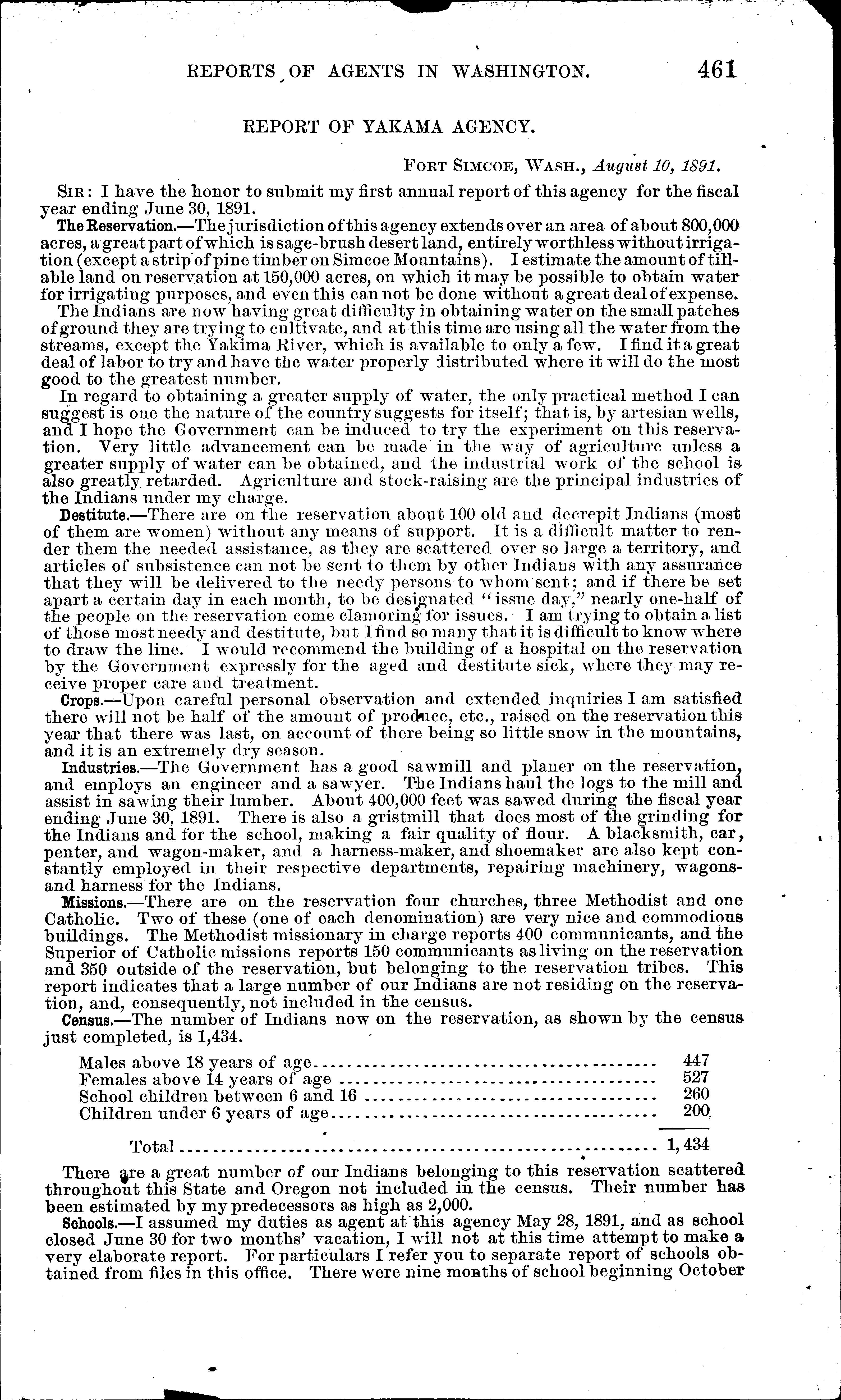 REPORTS OF AGENTS IN WASHINGTON. 461

REPORT OF YAKAMA AGENCY.

FORT SIMCOE, WASH., August 10, 1891.

SIR: I have the honor to submit my first annual report of this agency for the fiscal year ending June 30, 1891.

The Reservation.—The jurisdiction of this agency extends over an area of about 800,000 acres, a great part of which is sage-brush desert land, entirely worthless without irrigation (except a strip of pine timber on Simcoe Mountains). I estimate the amount of tillable land on reservation at 150,000 acres, on which it may be possible to obtain water for irrigating purposes, and even this can not be done without a great deal of expense.

The Indians are now having great difficulty in obtaining water on the small patches of ground they are trying to cultivate, and at this time are using all the water from the streams, except the Yakima River, which is available to only a few. I find it a great deal of labor to try and have the water properly distributed where it will do the most good to the greatest number.

In regard to obtaining a greater supply of water, the only practical method I can suggest is one the nature of the country suggests for itself; that is, by artesian wells, and I hope the Government can be induced to try the experiment on this reservation. Very little advancement can be made in the way of agriculture unless a greater supply of water can be obtained, and the industrial work of the school is also greatly retarded. Agriculture and stock-raising are the principal industries of the Indians under my charge.

Destitute.—There are on the reservation about 100 old and decrepit Indians (most of them are women) without any means of support. It is a difficult matter to render them the needed assistance, as they are scattered over so large a territory, and articles of subsistence can not be sent to them by other Indians with any assurance that they will be delivered to the needy persons to whom sent; and if there be set apart a certain day in each month, to be designated "issue day," nearly one-half of the people on the reservation come clamoring for issues. I am trying to obtain a list of those most needy and destitute, but I find so many that it is difficult to know where to draw the line. I would recommend the building of a hospital on the reservation by the Government expressly for the aged and destitute sick, where they may receive proper care and treatment.

Crops.—Upon careful personal observation and extended inquiries I am satisfied there will not be half of the amount of produce, etc., raised on the reservation this year that there was last, on account of there being so little snow in the mountains, and it is an extremely dry season.

Industries.—The Government has a good sawmill and planer on the reservation, and employs an engineer and a sawyer. The Indians haul the logs to the mill and assist in sawing their lumber. About 400,000 feet was sawed during the fiscal year ending June 30, 1891. There is also a gristmill that does most of the grinding for the Indians and for the school, making a fair quality of flour. A blacksmith, car, penter, and wagon-maker, and a harness-maker, and shoemaker are also kept constantly employed in their respective departments, repairing machinery, wagons and harness for the Indians.

Missions.—There are on the reservation four churches, three Methodist and one Catholic. Two of these (one of each denomination) are very nice and commodious buildings. The Methodist missionary in charge reports 400 communicants, and the Superior of Catholic missions reports 150 communicants as living on the reservation and 350 outside of the reservation, but belonging to the reservation tribes. This report indicates that a large number of our Indians are not residing on the reservation, and, consequently, not included in the census.

Census.—The number of Indians now on the reservation, as shown by the census just completed, is 1,434.

| | |
|---|---|
| Males above 18 years of age | 447 |
| Females above 14 years of age | 527 |
| School children between 6 and 16 | 260 |
| Children under 6 years of age | 200 |
| Total | 1,434 |

There are a great number of our Indians belonging to this reservation scattered throughout this State and Oregon not included in the census. Their number has been estimated by my predecessors as high as 2,000.

Schools.—I assumed my duties as agent at this agency May 28, 1891, and as school closed June 30 for two months' vacation, I will not at this time attempt to make a very elaborate report. For particulars I refer you to separate report of schools obtained from files in this office. There were nine months of school beginning October